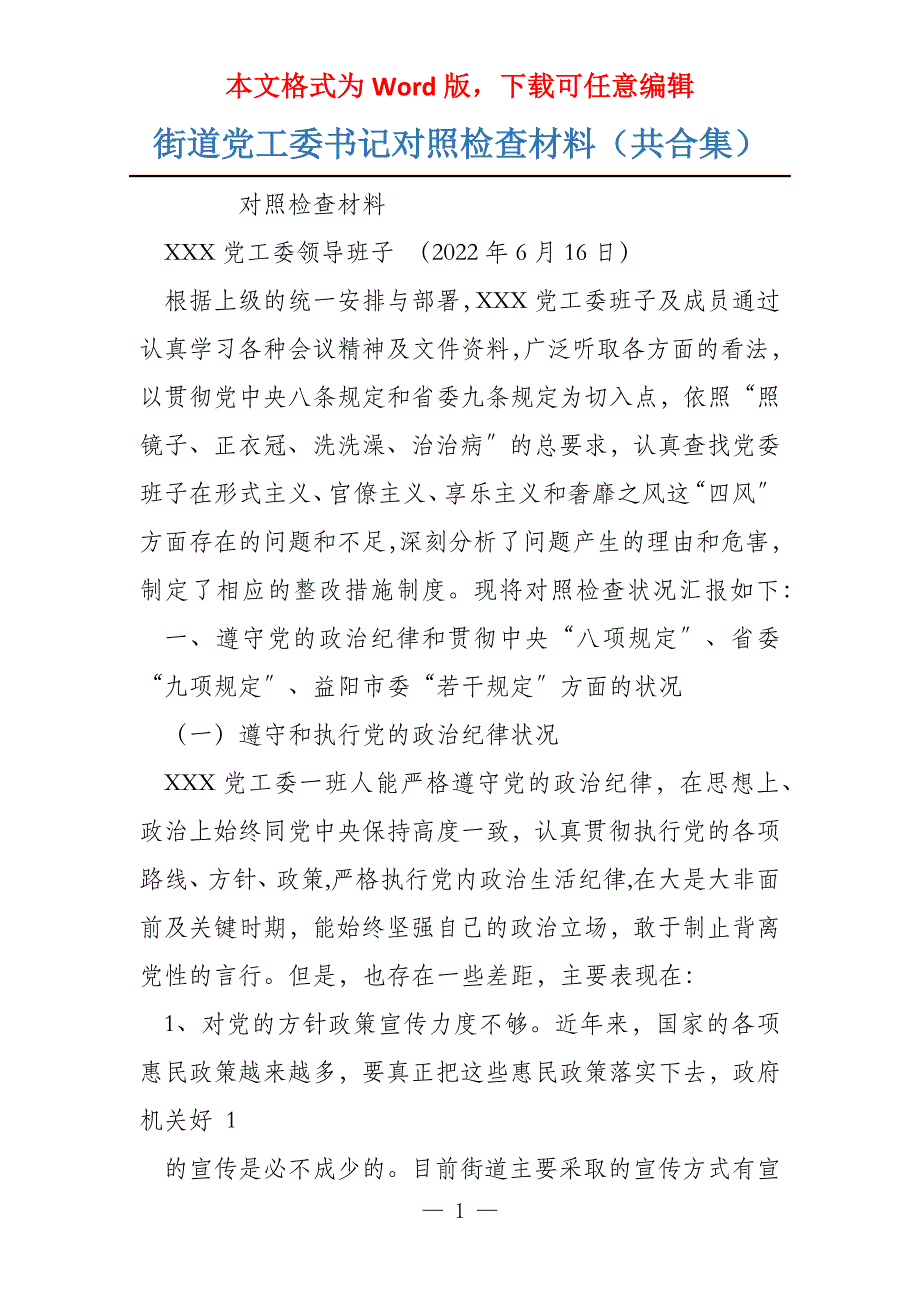 本文格式为 Word 版，下载可任意编辑

街道党工委书记对照检查材料（共合集）

对照检查材料

XXX 党工委领导班子 （2022 年 6 月 16 日）

根据上级的统一安排与部署,XXX 党工委班子及成员通过认真学习各种会议精神及文件资料,广泛听取各方面的看法，以贯彻党中央八条规定和省委九条规定为切入点，依照“照镜子、正衣冠、洗洗澡、治治病″的总要求，认真查找党委班子在形式主义、官僚主义、享乐主义和奢靡之风这“四风″方面存在的问题和不足,深刻分析了问题产生的理由和危害，制定了相应的整改措施制度。现将对照检查状况汇报如下:

一、遵守党的政治纪律和贯彻中央“八项规定″、省委“九项规定″、益阳市委“若干规定″方面的状况

（一）遵守和执行党的政治纪律状况

XXX 党工委一班人能严格遵守党的政治纪律，在思想上、政治上始终同党中央保持高度一致，认真贯彻执行党的各项路线、方针、政策,严格执行党内政治生活纪律,在大是大非面前及关键时期，能始终坚强自己的政治立场，敢于制止背离党性的言行。但是，也存在一些差距，主要表现在:

1、对党的方针政策宣传力度不够。近年来，国家的各项惠民政策越来越多，要真正把这些惠民政策落实下去，政府机关好 1

的宣传是必不成少的。目前街道主要采取的宣传方式有宣

— 1 —